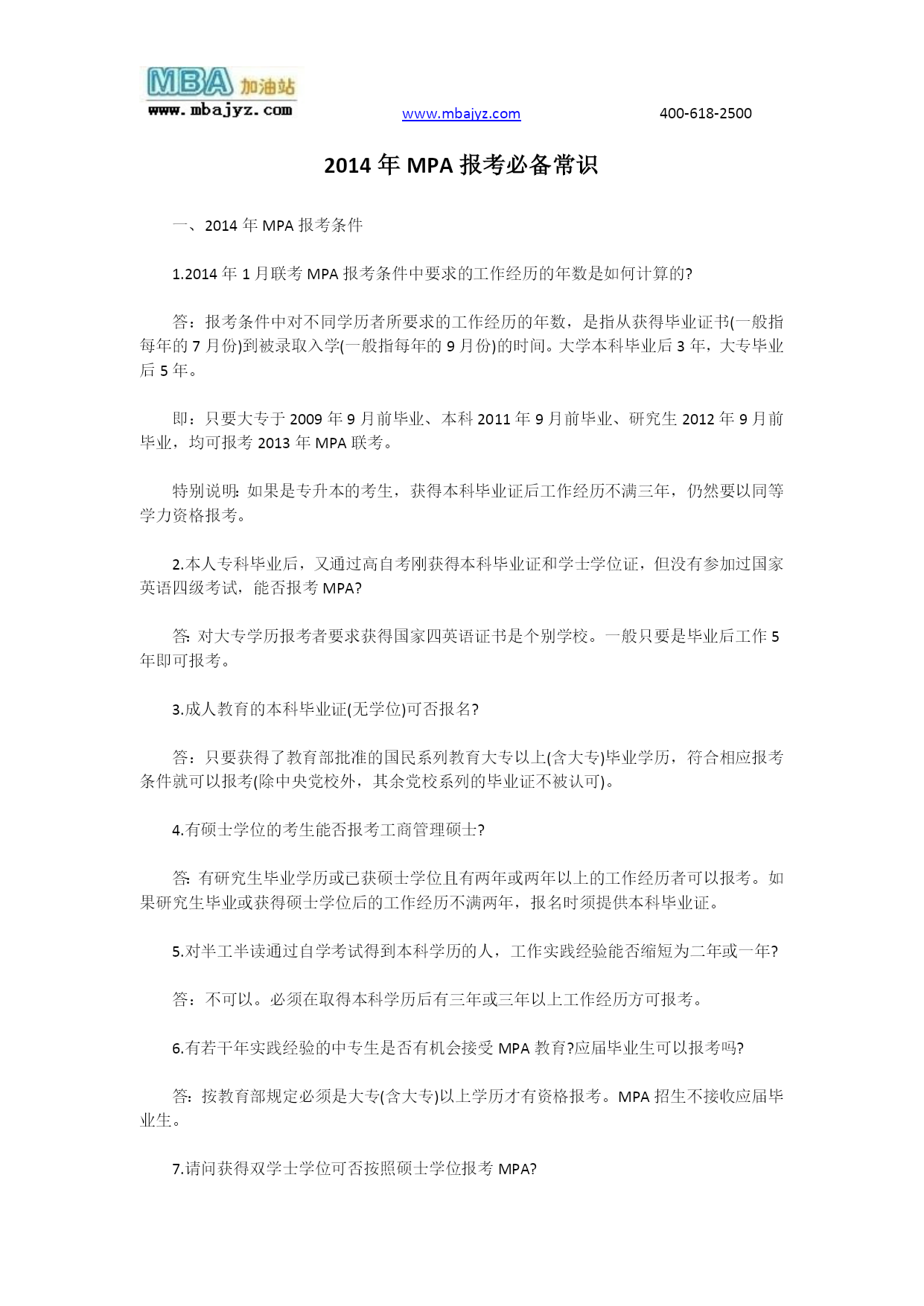 MBA 加油站
www.mbajyz.com

www.mbajyz.com　　400-618-2500

2014 年 MPA 报考必备常识

一、2014 年 MPA 报考条件

1.2014 年 1 月联考 MPA 报考条件中要求的工作经历的年数是如何计算的?

答：报考条件中对不同学历者所要求的工作经历的年数，是指从获得毕业证书(一般指每年的 7 月份)到被录取入学(一般指每年的 9 月份)的时间。大学本科毕业后 3 年，大专毕业后 5 年。

即：只要大专于 2009 年 9 月前毕业、本科 2011 年 9 月前毕业、研究生 2012 年 9 月前毕业，均可报考 2013 年 MPA 联考。

特别说明：如果是专升本的考生，获得本科毕业证后工作经历不满三年，仍然要以同等学力资格报考。

2.本人专科毕业后，又通过高自考刚获得本科毕业证和学士学位证，但没有参加过国家英语四级考试，能否报考 MPA?

答：对大专学历报考者要求获得国家四英语证书是个别学校。一般只要是毕业后工作 5 年即可报考。

3.成人教育的本科毕业证(无学位)可否报名?

答：只要获得了教育部批准的国民系列教育大专以上(含大专)毕业学历，符合相应报考条件就可以报考(除中央党校外，其余党校系列的毕业证不被认可)。

4.有硕士学位的考生能否报考工商管理硕士?

答：有研究生毕业学历或已获硕士学位且有两年或两年以上的工作经历者可以报考。如果研究生毕业或获得硕士学位后的工作经历不满两年，报名时须提供本科毕业证。

5.对半工半读通过自学考试得到本科学历的人，工作实践经验能否缩短为二年或一年?

答：不可以。必须在取得本科学历后有三年或三年以上工作经历方可报考。

6.有若干年实践经验的中专生是否有机会接受 MPA 教育?应届毕业生可以报考吗?

答：按教育部规定必须是大专(含大专)以上学历才有资格报考。MPA 招生不接收应届毕业生。

7.请问获得双学士学位可否按照硕士学位报考 MPA?